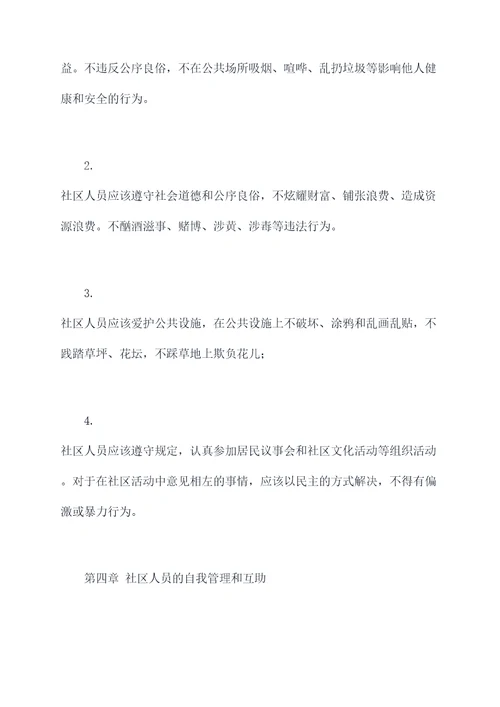 益。不违反公序良俗，不在公共场所吸烟、喧哗、乱扔垃圾等影响他人健康和安全的行为。

2.

社区人员应该遵守社会道德和公序良俗，不炫耀财富、铺张浪费、造成资源浪费。不酗酒滋事、赌博、涉黄、涉毒等违法行为。

3.

社区人员应该爱护公共设施，在公共设施上不破坏、涂鸦和乱画乱贴，不践踏草坪、花坛，不踩草地上欺负花儿；

4.

社区人员应该遵守规定，认真参加居民议事会和社区文化活动等组织活动。对于在社区活动中意见相左的事情，应该以民主的方式解决，不得有偏激或暴力行为。

第四章 社区人员的自我管理和互助